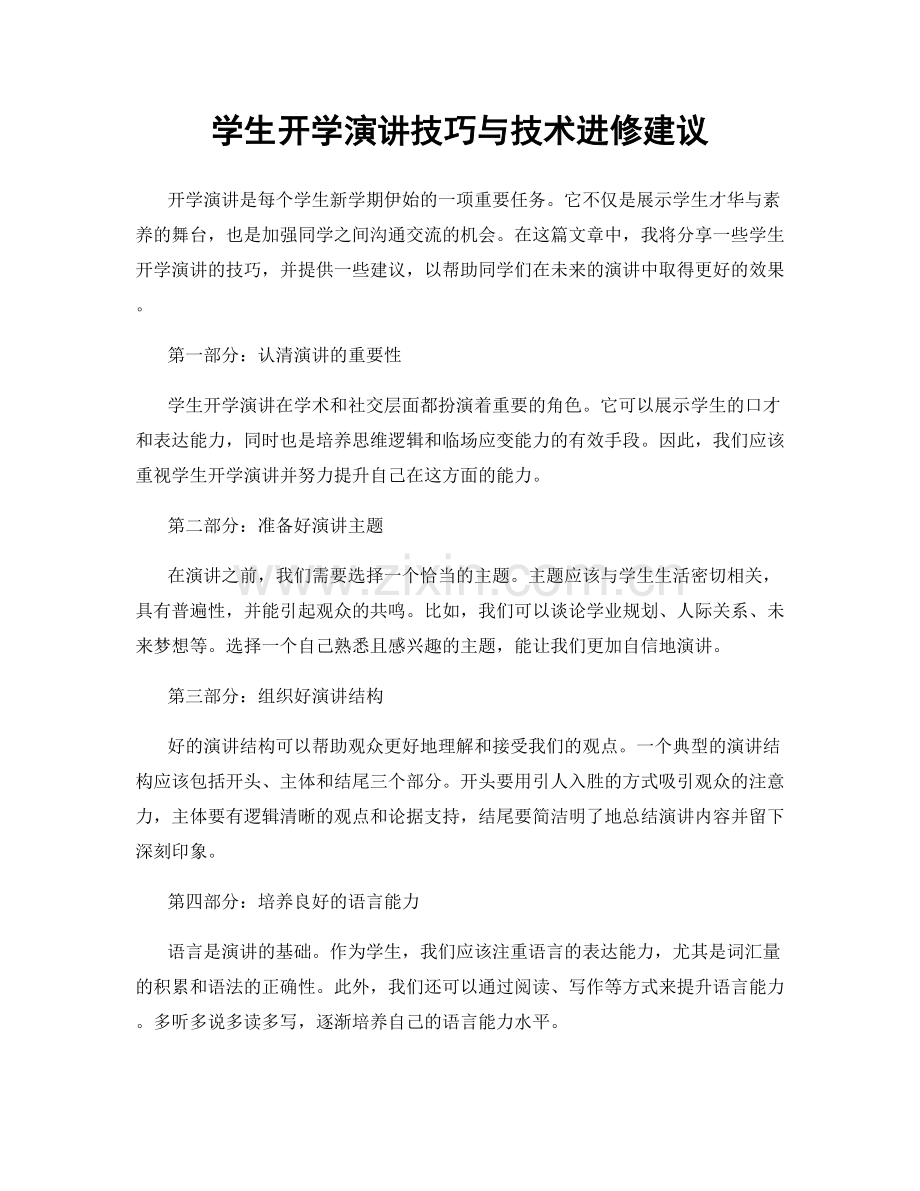 学生开学演讲技巧与技术进修建议

开学演讲是每个学生新学期伊始的一项重要任务。它不仅是展示学生才华与素养的舞台，也是加强同学之间沟通交流的机会。在这篇文章中，我将分享一些学生开学演讲的技巧，并提供一些建议，以帮助同学们在未来的演讲中取得更好的效果。

第一部分：认清演讲的重要性

学生开学演讲在学术和社交层面都扮演着重要的角色。它可以展示学生的口才和表达能力，同时也是培养思维逻辑和临场应变能力的有效手段。因此，我们应该重视学生开学演讲并努力提升自己在这方面的能力。

第二部分：准备好演讲主题

在演讲之前，我们需要选择一个恰当的主题。主题应该与学生生活密切相关，具有普遍性，并能引起观众的共鸣。比如，我们可以谈论学业规划、人际关系、未来梦想等。选择一个自己熟悉且感兴趣的主题，能让我们更加自信地演讲。

第三部分：组织好演讲结构

好的演讲结构可以帮助观众更好地理解和接受我们的观点。一个典型的演讲结构应该包括开头、主体和结尾三个部分。开头要用引人入胜的方式吸引观众的注意力，主体要有逻辑清晰的观点和论据支持，结尾要简洁明了地总结演讲内容并留下深刻印象。

第四部分：培养良好的语言能力

语言是演讲的基础。作为学生，我们应该注重语言的表达能力，尤其是词汇量的积累和语法的正确性。此外，我们还可以通过阅读、写作等方式来提升语言能力。多听多说多读多写，逐渐培养自己的语言能力水平。

www.zixin.com.cn